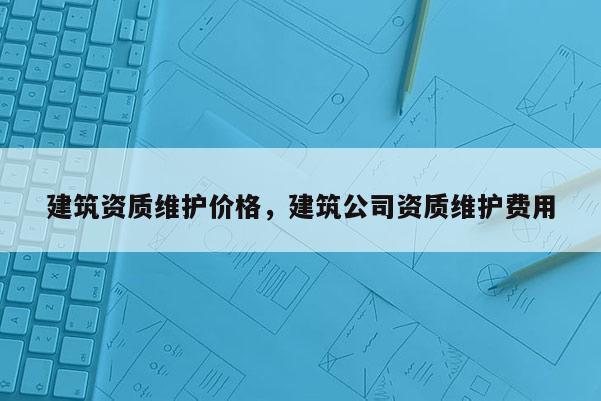 建筑资质维护价格，建筑公司资质维护费用